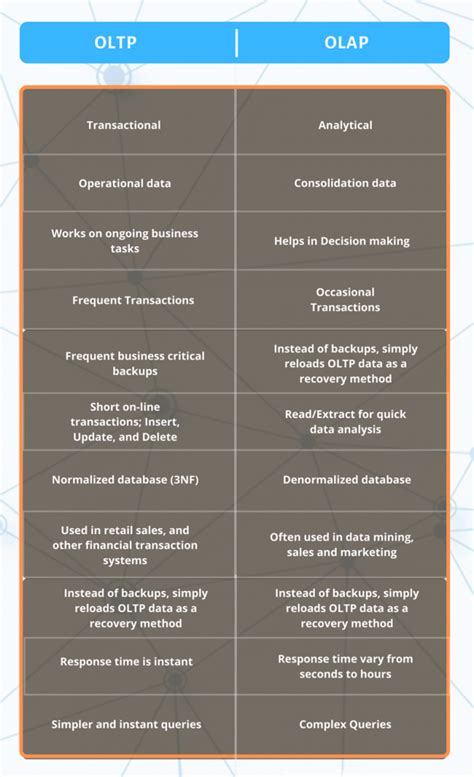 | OLTP | OLAP |
|---|---|
| Transactional | Analytical |
| Operational data | Consolidation data |
| Works on ongoing business tasks | Helps in Decision making |
| Frequent Transactions | Occasional Transactions |
| Frequent business critical backups | Instead of backups, simply reloads OLTP data as a recovery method |
| Short on-line transactions; Insert, Update, and Delete | Read/Extract for quick data analysis |
| Normalized database (3NF) | Denormalized database |
| Used in retail sales, and other financial transaction systems | Often used in data mining, sales and marketing |
| Instead of backups, simply reloads OLTP data as a recovery method | Instead of backups, simply reloads OLTP data as a recovery method |
| Response time is instant | Response time vary from seconds to hours |
| Simpler and instant queries | Complex Queries |